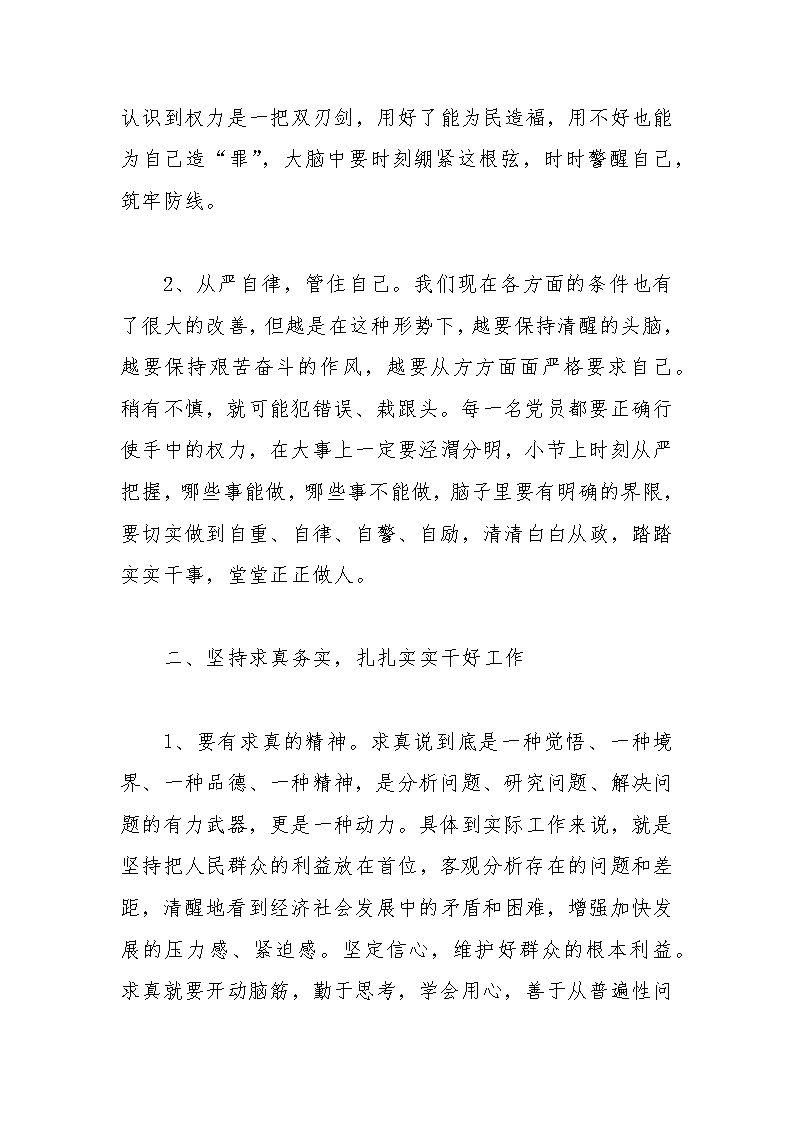 认识到权力是一把双刃剑，用好了能为民造福，用不好也能为自己造“罪”，大脑中要时刻绷紧这根弦，时时警醒自己，筑牢防线。

2、从严自律，管住自己。我们现在各方面的条件也有了很大的改善，但越是在这种形势下，越要保持清醒的头脑，越要保持艰苦奋斗的作风，越要从方方面面严格要求自己。稍有不慎，就可能犯错误、栽跟头。每一名党员都要正确行使手中的权力，在大事上一定要泾渭分明，小节上时刻从严把握，哪些事能做，哪些事不能做，脑子里要有明确的界限，要切实做到自重、自律、自警、自励，清清白白从政，踏踏实实干事，堂堂正正做人。

二、坚持求真务实，扎扎实实干好工作

1、要有求真的精神。求真说到底是一种觉悟、一种境界、一种品德、一种精神，是分析问题、研究问题、解决问题的有力武器，更是一种动力。具体到实际工作来说，就是坚持把人民群众的利益放在首位，客观分析存在的问题和差距，清醒地看到经济社会发展中的矛盾和困难，增强加快发展的压力感、紧迫感。坚定信心，维护好群众的根本利益。求真就要开动脑筋，勤于思考，学会用心，善于从普遍性问